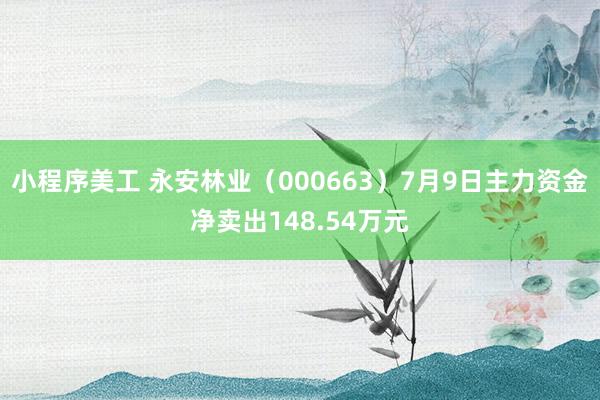 小程序美工 永安林业（000663）7月9日主力资金净卖出148.54万元